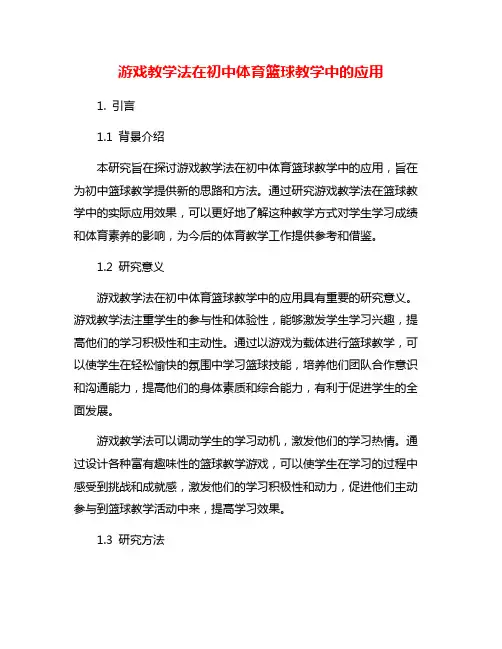 游戏教学法在初中体育篮球教学中的应用

1. 引言

1.1 背景介绍

本研究旨在探讨游戏教学法在初中体育篮球教学中的应用，旨在为初中篮球教学提供新的思路和方法。通过研究游戏教学法在篮球教学中的实际应用效果，可以更好地了解这种教学方式对学生学习成绩和体育素养的影响，为今后的体育教学工作提供参考和借鉴。

1.2 研究意义

游戏教学法在初中体育篮球教学中的应用具有重要的研究意义。游戏教学法注重学生的参与性和体验性，能够激发学生学习兴趣，提高他们的学习积极性和主动性。通过以游戏为载体进行篮球教学，可以使学生在轻松愉快的氛围中学习篮球技能，培养他们团队合作意识和沟通能力，提高他们的身体素质和综合能力，有利于促进学生的全面发展。

游戏教学法可以调动学生的学习动机，激发他们的学习热情。通过设计各种富有趣味性的篮球教学游戏，可以使学生在学习的过程中感受到挑战和成就感，激发他们的学习积极性和动力，促进他们主动参与到篮球教学活动中来，提高学习效果。

1.3 研究方法